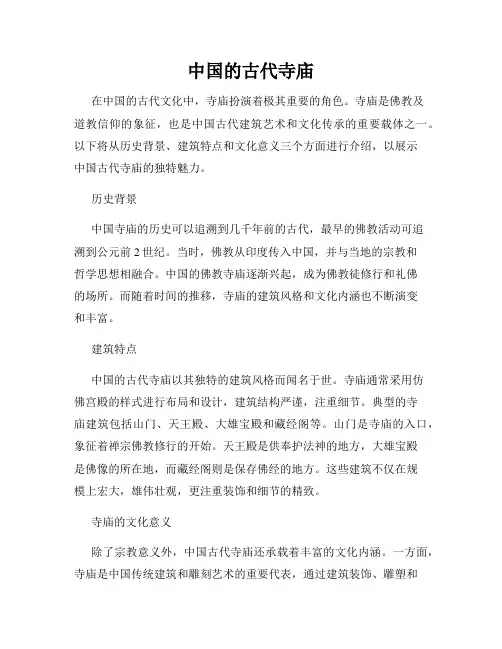 中国的古代寺庙

在中国的古代文化中，寺庙扮演着极其重要的角色。寺庙是佛教及道教信仰的象征，也是中国古代建筑艺术和文化传承的重要载体之一。以下将从历史背景、建筑特点和文化意义三个方面进行介绍，以展示中国古代寺庙的独特魅力。

历史背景

中国寺庙的历史可以追溯到几千年前的古代，最早的佛教活动可追溯到公元前 2 世纪。当时，佛教从印度传入中国，并与当地的宗教和哲学思想相融合。中国的佛教寺庙逐渐兴起，成为佛教徒修行和礼佛的场所。而随着时间的推移，寺庙的建筑风格和文化内涵也不断演变和丰富。

建筑特点

中国的古代寺庙以其独特的建筑风格而闻名于世。寺庙通常采用仿佛宫殿的样式进行布局和设计，建筑结构严谨，注重细节。典型的寺庙建筑包括山门、天王殿、大雄宝殿和藏经阁等。山门是寺庙的入口，象征着禅宗佛教修行的开始。天王殿是供奉护法神的地方，大雄宝殿是佛像的所在地，而藏经阁则是保存佛经的地方。这些建筑不仅在规模上宏大，雄伟壮观，更注重装饰和细节的精致。

寺庙的文化意义

除了宗教意义外，中国古代寺庙还承载着丰富的文化内涵。一方面，寺庙是中国传统建筑和雕刻艺术的重要代表，通过建筑装饰、雕塑和